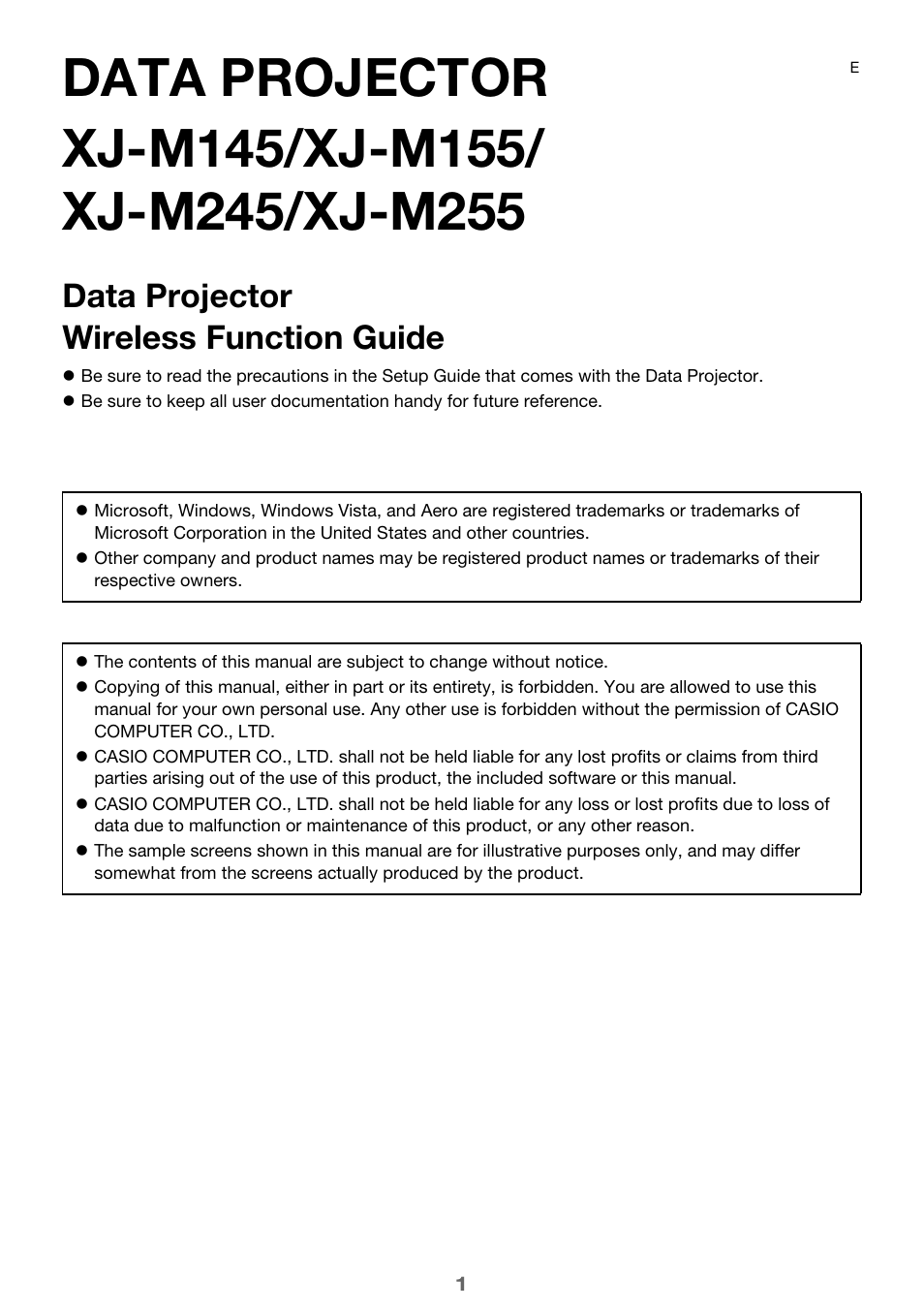 DATA PROJECTOR
XJ-M145/XJ-M155/
XJ-M245/XJ-M255

E

Data Projector
Wireless Function Guide

● Be sure to read the precautions in the Setup Guide that comes with the Data Projector.
● Be sure to keep all user documentation handy for future reference.

● Microsoft, Windows, Windows Vista, and Aero are registered trademarks or trademarks of Microsoft Corporation in the United States and other countries.
● Other company and product names may be registered product names or trademarks of their respective owners.

● The contents of this manual are subject to change without notice.
● Copying of this manual, either in part or its entirety, is forbidden. You are allowed to use this manual for your own personal use. Any other use is forbidden without the permission of CASIO COMPUTER CO., LTD.
● CASIO COMPUTER CO., LTD. shall not be held liable for any lost profits or claims from third parties arising out of the use of this product, the included software or this manual.
● CASIO COMPUTER CO., LTD. shall not be held liable for any loss or lost profits due to loss of data due to malfunction or maintenance of this product, or any other reason.
● The sample screens shown in this manual are for illustrative purposes only, and may differ somewhat from the screens actually produced by the product.

1